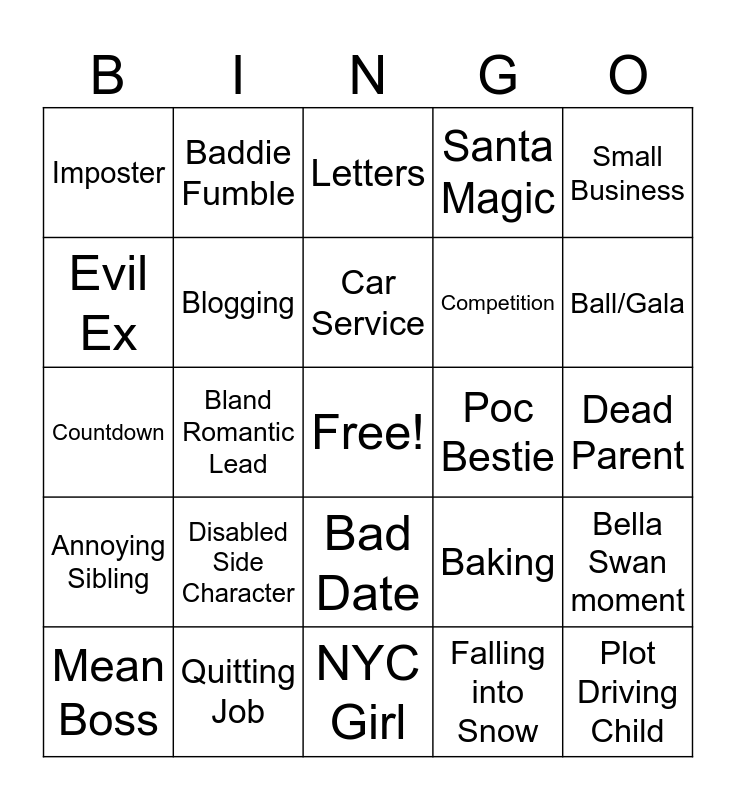 | B | I | N | G | O |
|---|---|---|---|---|
| Imposter | Baddie Fumble | Letters | Santa Magic | Small Business |
| Evil Ex | Blogging | Car Service | Competition | Ball/Gala |
| Countdown | Bland Romantic Lead | Free! | Poc Bestie | Dead Parent |
| Annoying Sibling | Disabled Side Character | Bad Date | Baking | Bella Swan moment |
| Mean Boss | Quitting Job | NYC Girl | Falling into Snow | Plot Driving Child |